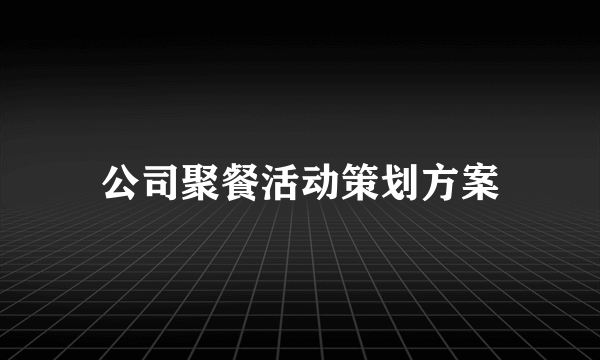 公司聚餐活动策划方案